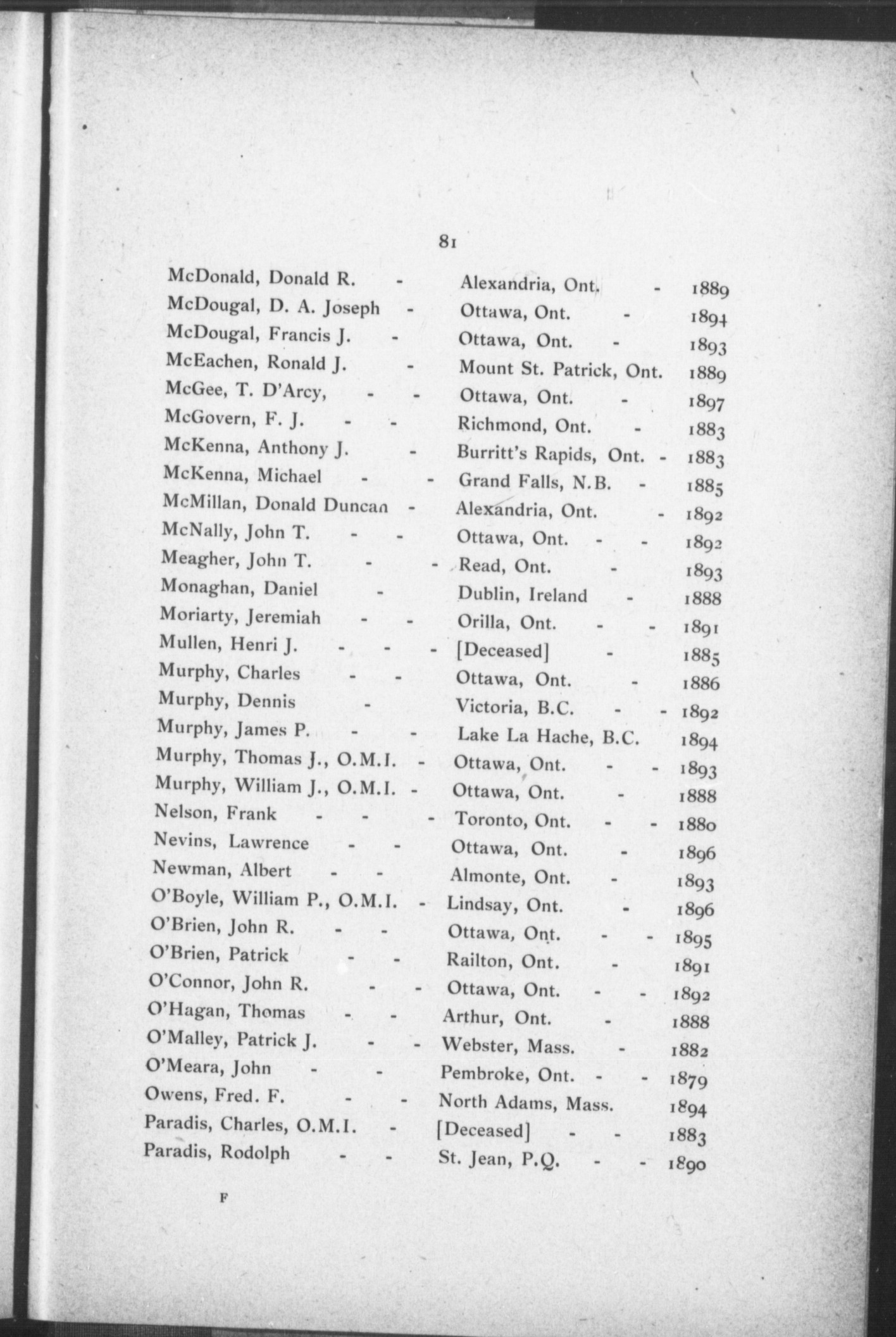 81

McDonald, Donald R. - Alexandria, Ont. - 1889
McDougal, D. A. Joseph - Ottawa, Ont. - 1894
McDougal, Francis J. - Ottawa, Ont. - 1893
McEachen, Ronald J. - Mount St. Patrick, Ont. 1889
McGee, T. D'Arcy, - - Ottawa, Ont. - 1897
McGovern, F. J. - - Richmond, Ont. - 1883
McKenna, Anthony J. - Burritt's Rapids, Ont. - 1883
McKenna, Michael - - Grand Falls, N.B. - 1885
McMillan, Donald Duncan - Alexandria, Ont. - 1892
McNally, John T. - - Ottawa, Ont. - - 1892
Meagher, John T. - - Read, Ont. - 1893
Monaghan, Daniel - Dublin, Ireland - 1888
Moriarty, Jeremiah - - Orilla, Ont. - - 1891
Mullen, Henri J. - - - [Deceased] - 1885
Murphy, Charles - - Ottawa, Ont. - 1886
Murphy, Dennis - Victoria, B.C. - - 1892
Murphy, James P. - - Lake La Hache, B.C. 1894
Murphy, Thomas J., O.M.I. - Ottawa, Ont. - - 1893
Murphy, William J., O.M.I. - Ottawa, Ont. - 1888
Nelson, Frank - - - Toronto, Ont. - - 1880
Nevins, Lawrence - - Ottawa, Ont. - 1896
Newman, Albert - - Almonte, Ont. - 1893
O'Boyle, William P., O.M.I. - Lindsay, Ont. - 1896
O'Brien, John R. - - Ottawa, Ont. - - 1895
O'Brien, Patrick - - Railton, Ont. - 1891
O'Connor, John R. - - Ottawa, Ont. - - 1892
O'Hagan, Thomas - - Arthur, Ont. - 1888
O'Malley, Patrick J. - - Webster, Mass. - 1882
O'Meara, John - - Pembroke, Ont. - - 1879
Owens, Fred. F. - - North Adams, Mass. 1894
Paradis, Charles, O.M.I. - [Deceased] - - 1883
Paradis, Rodolph - - St. Jean, P.Q. - - 1890

F